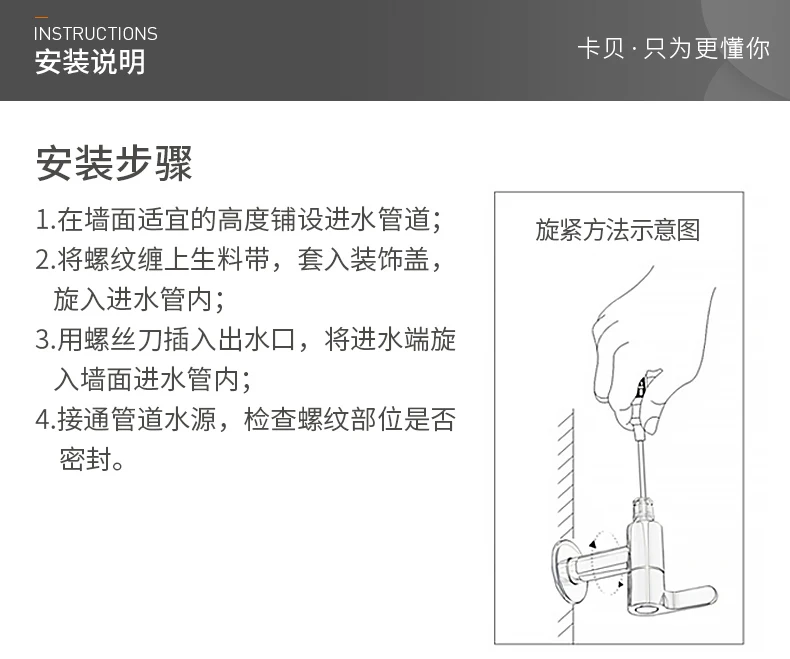 INSTRUCTIONS
安装说明

卡贝 · 只为更懂你

安装步骤

1.在墙面适宜的高度铺设进水管道；
2.将螺纹缠上生料带，套入装饰盖，旋入进水管内；
3.用螺丝刀插入出水口，将进水端旋入墙面进水管内；
4.接通管道水源，检查螺纹部位是否密封。

旋紧方法示意图